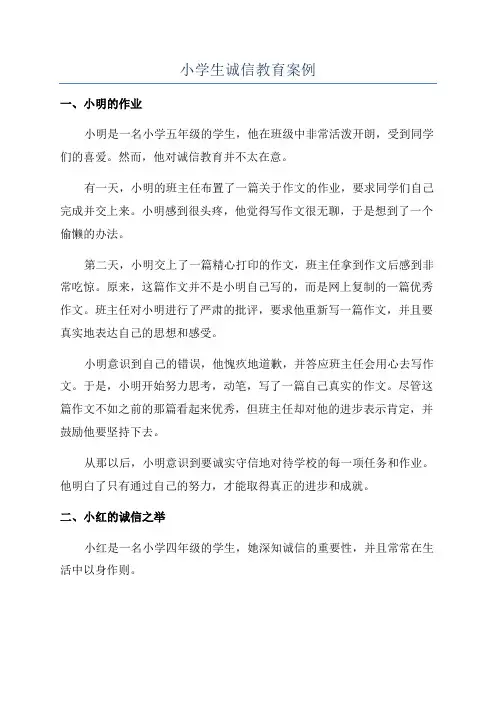 小学生诚信教育案例

一、小明的作业

小明是一名小学五年级的学生，他在班级中非常活泼开朗，受到同学们的喜爱。然而，他对诚信教育并不太在意。

有一天，小明的班主任布置了一篇关于作文的作业，要求同学们自己完成并交上来。小明感到很头疼，他觉得写作文很无聊，于是想到了一个偷懒的办法。

第二天，小明交上了一篇精心打印的作文，班主任拿到作文后感到非常吃惊。原来，这篇作文并不是小明自己写的，而是网上复制的一篇优秀作文。班主任对小明进行了严肃的批评，要求他重新写一篇作文，并且要真实地表达自己的思想和感受。

小明意识到自己的错误，他愧疚地道歉，并答应班主任会用心去写作文。于是，小明开始努力思考，动笔，写了一篇自己真实的作文。尽管这篇作文不如之前的那篇看起来优秀，但班主任却对他的进步表示肯定，并鼓励他要坚持下去。

从那以后，小明意识到要诚实守信地对待学校的每一项任务和作业。他明白了只有通过自己的努力，才能取得真正的进步和成就。

二、小红的诚信之举

小红是一名小学四年级的学生，她深知诚信的重要性，并且常常在生活中以身作则。